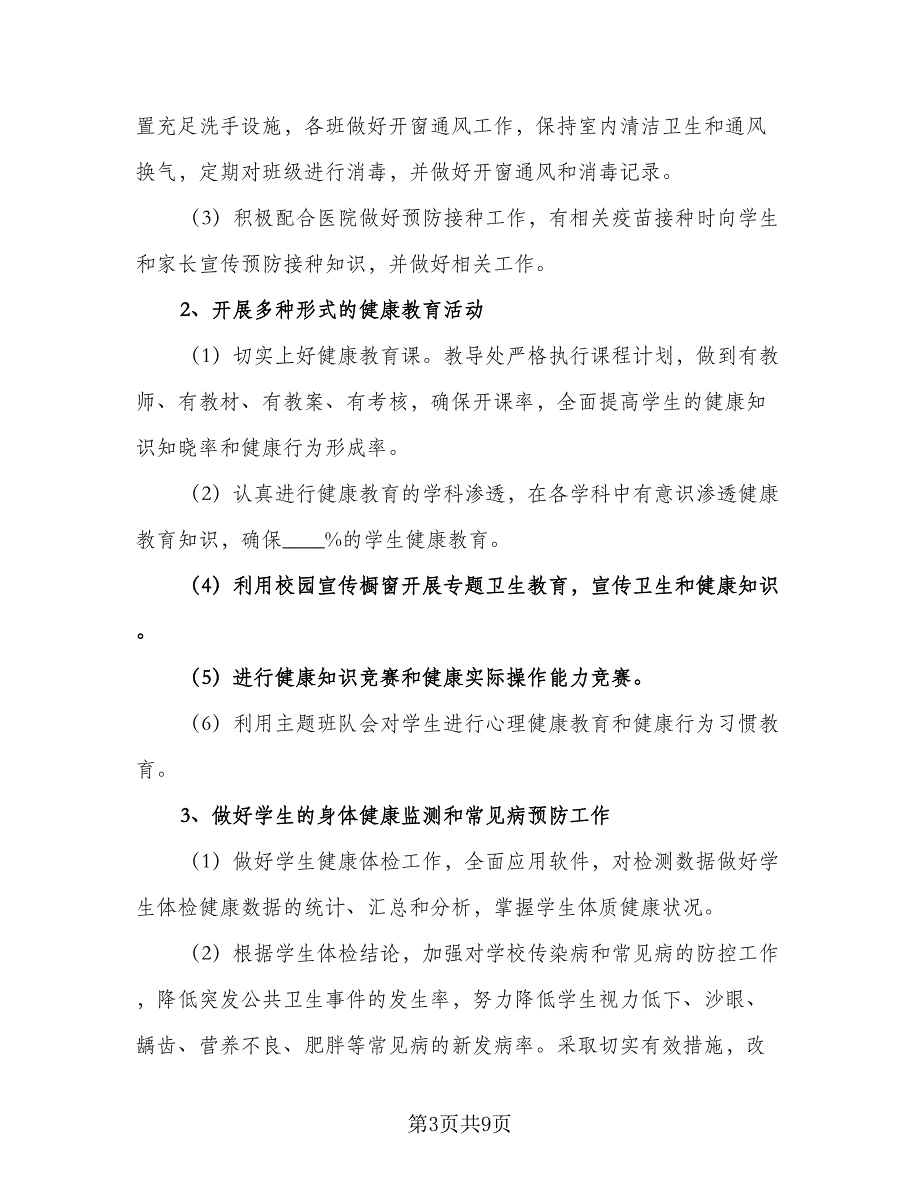 置充足洗手设施，各班做好开窗通风工作，保持室内清洁卫生和通风换气，定期对班级进行消毒，并做好开窗通风和消毒记录。

（3）积极配合医院做好预防接种工作，有相关疫苗接种时向学生和家长宣传预防接种知识，并做好相关工作。

2、开展多种形式的健康教育活动

（1）切实上好健康教育课。教导处严格执行课程计划，做到有教师、有教材、有教案、有考核，确保开课率，全面提高学生的健康知识知晓率和健康行为形成率。

（2）认真进行健康教育的学科渗透，在各学科中有意识渗透健康教育知识，确保____%的学生健康教育。

（4）利用校园宣传橱窗开展专题卫生教育，宣传卫生和健康知识。

（5）进行健康知识竞赛和健康实际操作能力竞赛。

（6）利用主题班队会对学生进行心理健康教育和健康行为习惯教育。

3、做好学生的身体健康监测和常见病预防工作

（1）做好学生健康体检工作，全面应用软件，对检测数据做好学生体检健康数据的统计、汇总和分析，掌握学生体质健康状况。

（2）根据学生体检结论，加强对学校传染病和常见病的防控工作，降低突发公共卫生事件的发生率，努力降低学生视力低下、沙眼、龋齿、营养不良、肥胖等常见病的新发病率。采取切实有效措施，改

第3页共9页